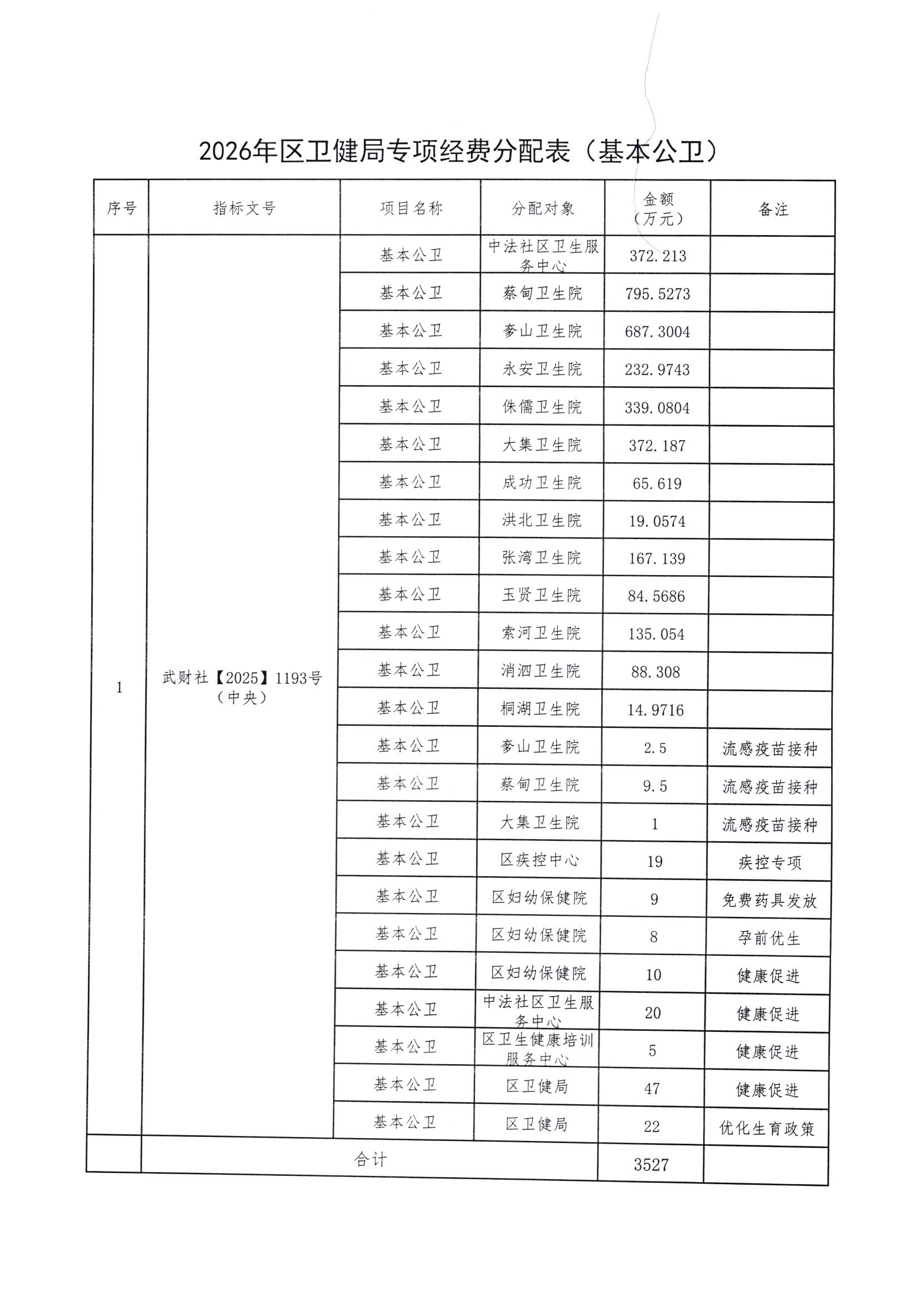 2026年区卫健局专项经费分配表（基本公卫）

| 序号 | 指标文号 | 项目名称 | 分配对象 | 金额（万元） | 备注 |
|---|---|---|---|---|---|
| 1 | 武财社【2025】1193号（中央） | 基本公卫 | 中法社区卫生服务中心 | 372.213 | |
| | | 基本公卫 | 蔡甸卫生院 | 795.5273 | |
| | | 基本公卫 | 奓山卫生院 | 687.3004 | |
| | | 基本公卫 | 永安卫生院 | 232.9743 | |
| | | 基本公卫 | 侏儒卫生院 | 339.0804 | |
| | | 基本公卫 | 大集卫生院 | 372.187 | |
| | | 基本公卫 | 成功卫生院 | 65.619 | |
| | | 基本公卫 | 洪北卫生院 | 19.0574 | |
| | | 基本公卫 | 张湾卫生院 | 167.139 | |
| | | 基本公卫 | 玉贤卫生院 | 84.5686 | |
| | | 基本公卫 | 索河卫生院 | 135.054 | |
| | | 基本公卫 | 消泗卫生院 | 88.308 | |
| | | 基本公卫 | 桐湖卫生院 | 14.9716 | |
| | | 基本公卫 | 奓山卫生院 | 2.5 | 流感疫苗接种 |
| | | 基本公卫 | 蔡甸卫生院 | 9.5 | 流感疫苗接种 |
| | | 基本公卫 | 大集卫生院 | 1 | 流感疫苗接种 |
| | | 基本公卫 | 区疾控中心 | 19 | 疾控专项 |
| | | 基本公卫 | 区妇幼保健院 | 9 | 免费药具发放 |
| | | 基本公卫 | 区妇幼保健院 | 8 | 孕前优生 |
| | | 基本公卫 | 区妇幼保健院 | 10 | 健康促进 |
| | | 基本公卫 | 中法社区卫生服务中心 | 20 | 健康促进 |
| | | 基本公卫 | 区卫生健康培训服务中心 | 5 | 健康促进 |
| | | 基本公卫 | 区卫健局 | 47 | 健康促进 |
| | | 基本公卫 | 区卫健局 | 22 | 优化生育政策 |
| | 合计 | | | 3527 | |